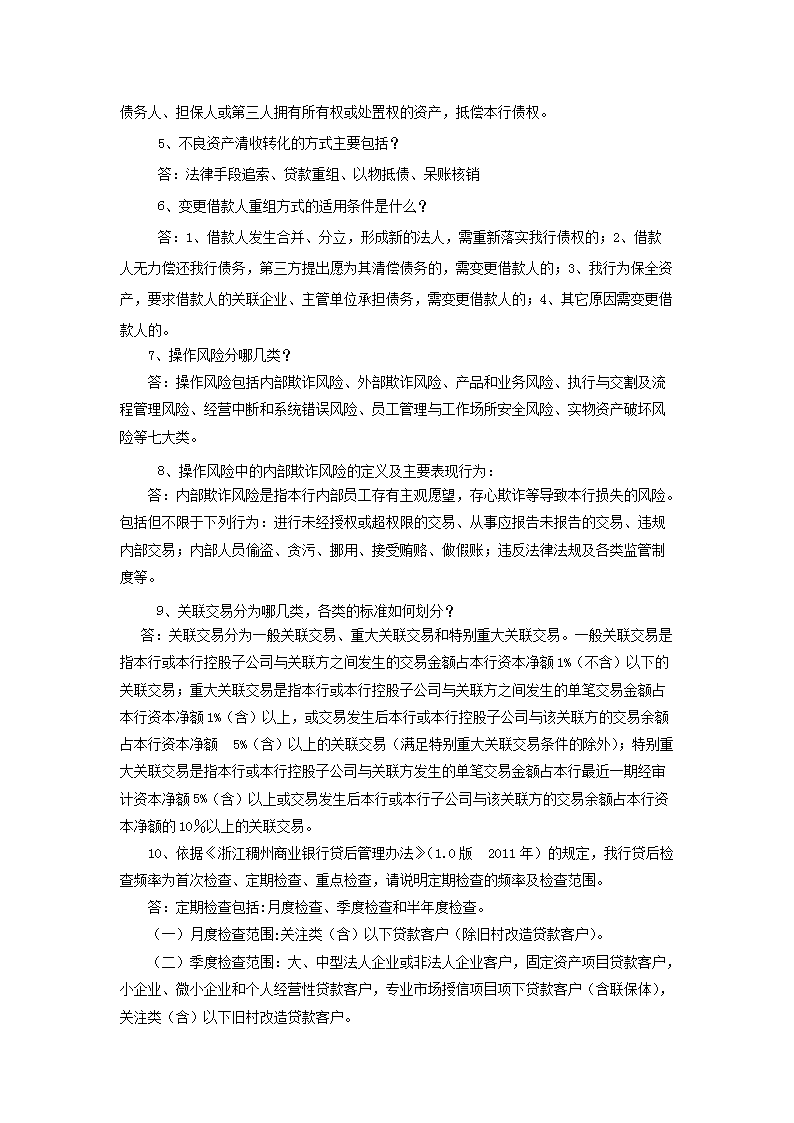 债务人、担保人或第三人拥有所有权或处置权的资产，抵偿本行债权。

5、不良资产清收转化的方式主要包括？

答：法律手段追索、贷款重组、以物抵债、呆账核销

6、变更借款人重组方式的适用条件是什么？

答：1、借款人发生合并、分立，形成新的法人，需重新落实我行债权的；2、借款人无力偿还我行债务，第三方提出愿为其清偿债务的，需变更借款人的；3、我行为保全资产，要求借款人的关联企业、主管单位承担债务，需变更借款人的；4、其它原因需变更借款人的。

7、操作风险分哪几类？

答：操作风险包括内部欺诈风险、外部欺诈风险、产品和业务风险、执行与交割及流程管理风险、经营中断和系统错误风险、员工管理与工作场所安全风险、实物资产破坏风险等七大类。

8、操作风险中的内部欺诈风险的定义及主要表现行为：

答：内部欺诈风险是指本行内部员工存有主观愿望，存心欺诈等导致本行损失的风险。包括但不限于下列行为：进行未经授权或超权限的交易、从事应报告未报告的交易、违规内部交易；内部人员偷盗、贪污、挪用、接受贿赂、做假账；违反法律法规及各类监管制度等。

9、关联交易分为哪几类，各类的标准如何划分？

答：关联交易分为一般关联交易、重大关联交易和特别重大关联交易。一般关联交易是指本行或本行控股子公司与关联方之间发生的交易金额占本行资本净额1%（不含）以下的关联交易；重大关联交易是指本行或本行控股子公司与关联方之间发生的单笔交易金额占本行资本净额1%（含）以上，或交易发生后本行或本行控股子公司与该关联方的交易余额占本行资本净额 5%（含）以上的关联交易（满足特别重大关联交易条件的除外）；特别重大关联交易是指本行或本行控股子公司与关联方发生的单笔交易金额占本行最近一期经审计资本净额5%（含）以上或交易发生后本行或本行子公司与该关联方的交易余额占本行资本净额的10%以上的关联交易。

10、依据《浙江稠州商业银行贷后管理办法》（1.0版 2011年）的规定，我行贷后检查频率为首次检查、定期检查、重点检查，请说明定期检查的频率及检查范围。

答：定期检查包括:月度检查、季度检查和半年度检查。

（一）月度检查范围:关注类（含）以下贷款客户（除旧村改造贷款客户）。

（二）季度检查范围：大、中型法人企业或非法人企业客户，固定资产项目贷款客户，小企业、微小企业和个人经营性贷款客户，专业市场授信项目项下贷款客户（含联保体），关注类（含）以下旧村改造贷款客户。